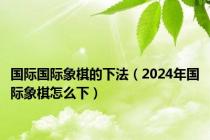 国际国际象棋的下法（2024年国际象棋怎么下）